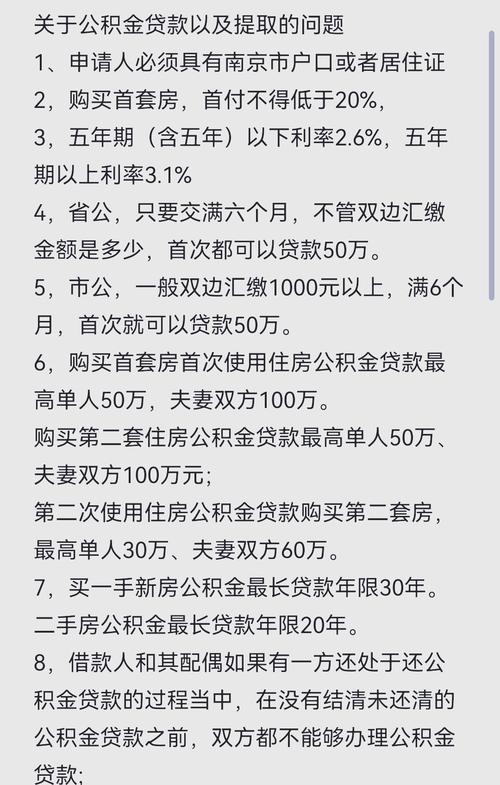 关于公积金贷款以及提取的问题
1、申请人必须具有南京市户口或者居住证
2，购买首套房，首付不得低于20%，
3，五年期（含五年）以下利率2.6%，五年期以上利率3.1%
4，省公，只要交满六个月，不管双边汇缴金额是多少，首次都可以贷款50万。
5，市公，一般双边汇缴1000元以上，满6个月，首次就可以贷款50万。
6，购买首套房首次使用住房公积金贷款最高单人50万，夫妻双方100万。
购买第二套住房公积金贷款最高单人50万、夫妻双方100万元；
第二次使用住房公积金贷款购买第二套房，最高单人30万、夫妻双方60万。
7，买一手新房公积金最长贷款年限30年。
二手房公积金最长贷款年限20年。
8，借款人和其配偶如果有一方还处于还公积金贷款的过程当中，在没有结清未还清的公积金贷款之前，双方都不能够办理公积金贷款；